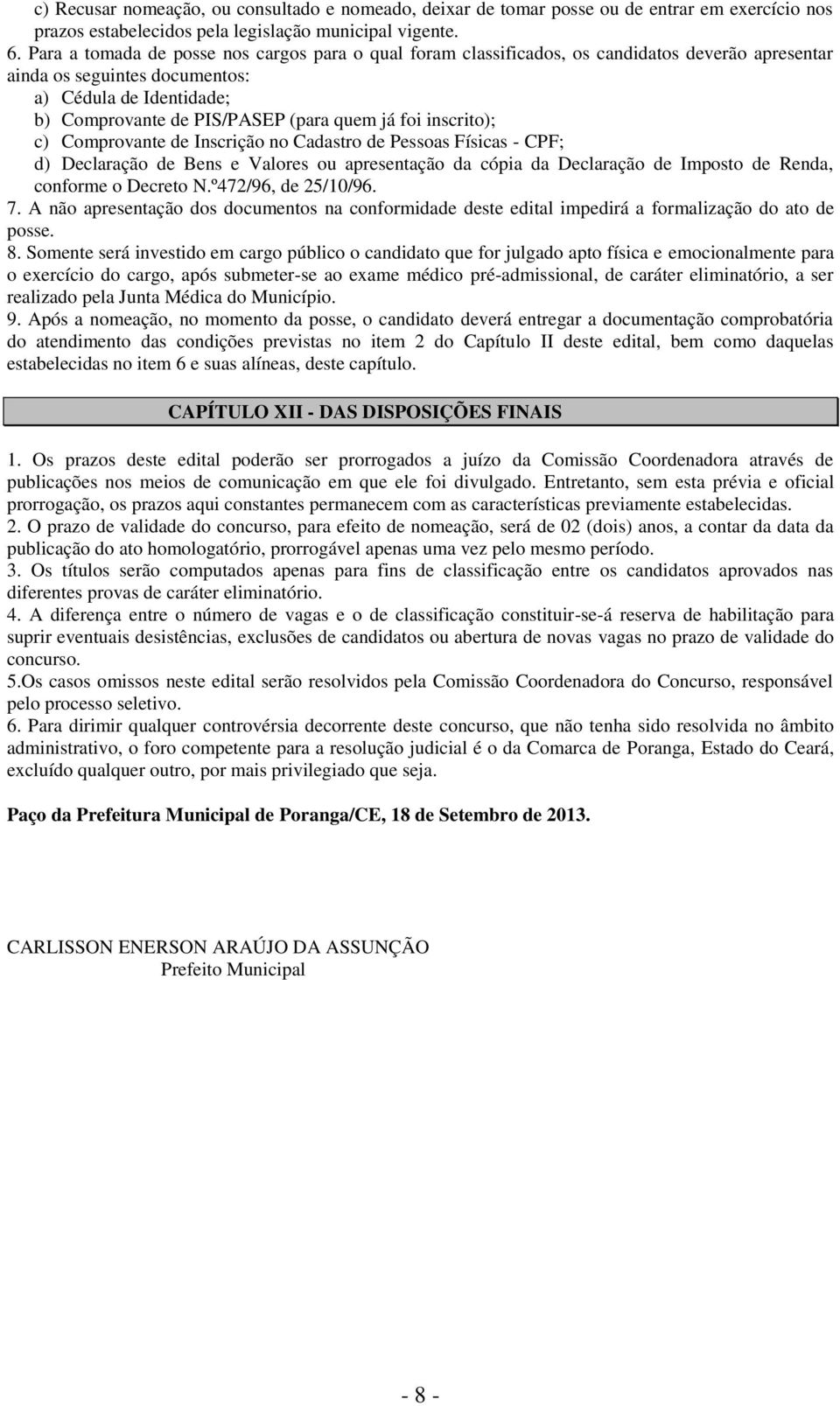 c) Recusar nomeação, ou consultado e nomeado, deixar de tomar posse ou de entrar em exercício nos prazos estabelecidos pela legislação municipal vigente.
6. Para a tomada de posse nos cargos para o qual foram classificados, os candidatos deverão apresentar ainda os seguintes documentos:
a) Cédula de Identidade;
b) Comprovante de PIS/PASEP (para quem já foi inscrito);
c) Comprovante de Inscrição no Cadastro de Pessoas Físicas - CPF;
d) Declaração de Bens e Valores ou apresentação da cópia da Declaração de Imposto de Renda, conforme o Decreto N.º472/96, de 25/10/96.
7. A não apresentação dos documentos na conformidade deste edital impedirá a formalização do ato de posse.
8. Somente será investido em cargo público o candidato que for julgado apto física e emocionalmente para o exercício do cargo, após submeter-se ao exame médico pré-admissional, de caráter eliminatório, a ser realizado pela Junta Médica do Município.
9. Após a nomeação, no momento da posse, o candidato deverá entregar a documentação comprobatória do atendimento das condições previstas no item 2 do Capítulo II deste edital, bem como daquelas estabelecidas no item 6 e suas alíneas, deste capítulo.

CAPÍTULO XII - DAS DISPOSIÇÕES FINAIS

1. Os prazos deste edital poderão ser prorrogados a juízo da Comissão Coordenadora através de publicações nos meios de comunicação em que ele foi divulgado. Entretanto, sem esta prévia e oficial prorrogação, os prazos aqui constantes permanecem com as características previamente estabelecidas.
2. O prazo de validade do concurso, para efeito de nomeação, será de 02 (dois) anos, a contar da data da publicação do ato homologatório, prorrogável apenas uma vez pelo mesmo período.
3. Os títulos serão computados apenas para fins de classificação entre os candidatos aprovados nas diferentes provas de caráter eliminatório.
4. A diferença entre o número de vagas e o de classificação constituir-se-á reserva de habilitação para suprir eventuais desistências, exclusões de candidatos ou abertura de novas vagas no prazo de validade do concurso.
5.Os casos omissos neste edital serão resolvidos pela Comissão Coordenadora do Concurso, responsável pelo processo seletivo.
6. Para dirimir qualquer controvérsia decorrente deste concurso, que não tenha sido resolvida no âmbito administrativo, o foro competente para a resolução judicial é o da Comarca de Poranga, Estado do Ceará, excluído qualquer outro, por mais privilegiado que seja.

Paço da Prefeitura Municipal de Poranga/CE, 18 de Setembro de 2013.

CARLISSON ENERSON ARAÚJO DA ASSUNÇÃO
Prefeito Municipal

- 8 -